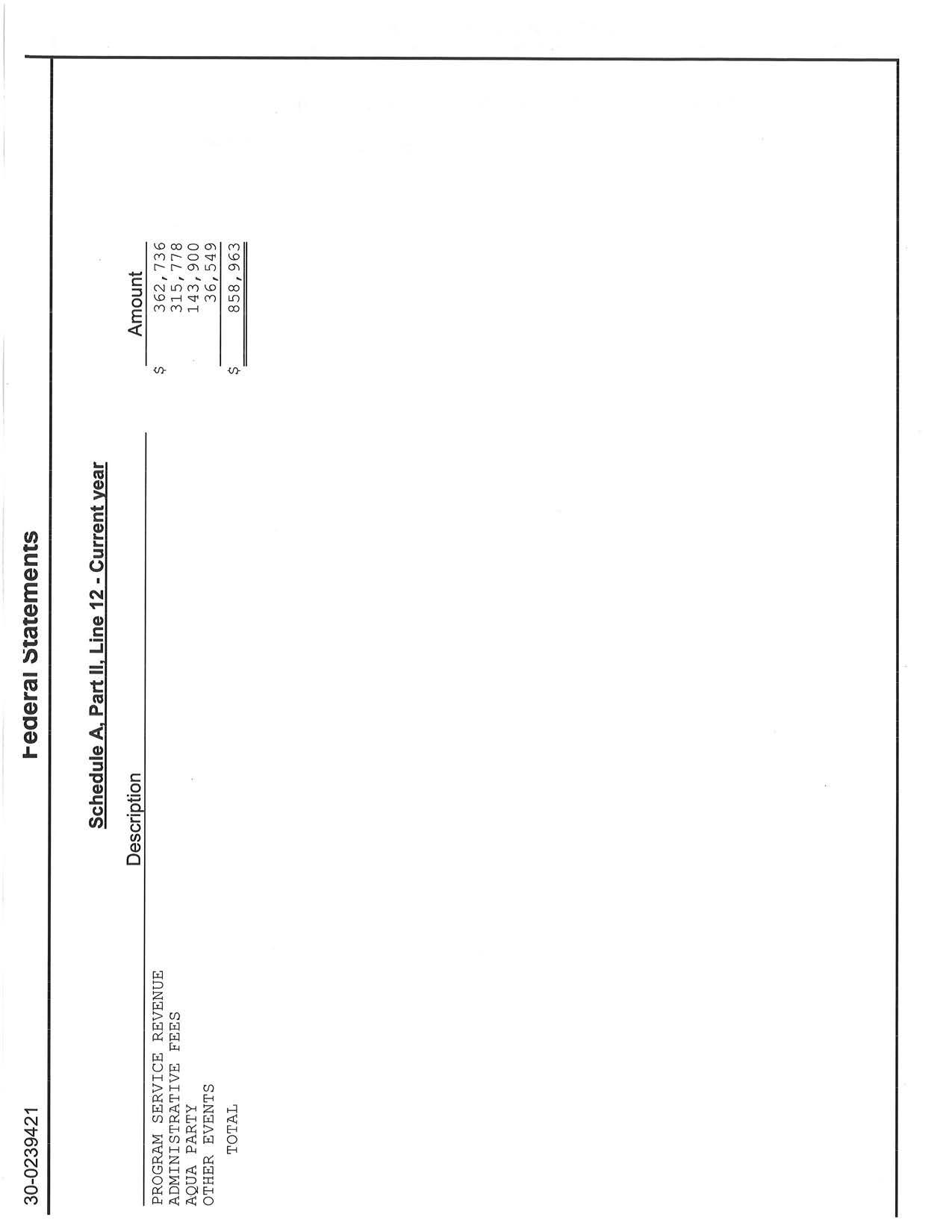 30-0239421

Federal Statements

Schedule A, Part II, Line 12 - Current year

| Description | Amount |
|---|---|
| PROGRAM SERVICE REVENUE | $ 362,736 |
| ADMINISTRATIVE FEES | 315,778 |
| AQUA PARTY | 143,900 |
| OTHER EVENTS | 36,549 |
| TOTAL | $ 858,963 |